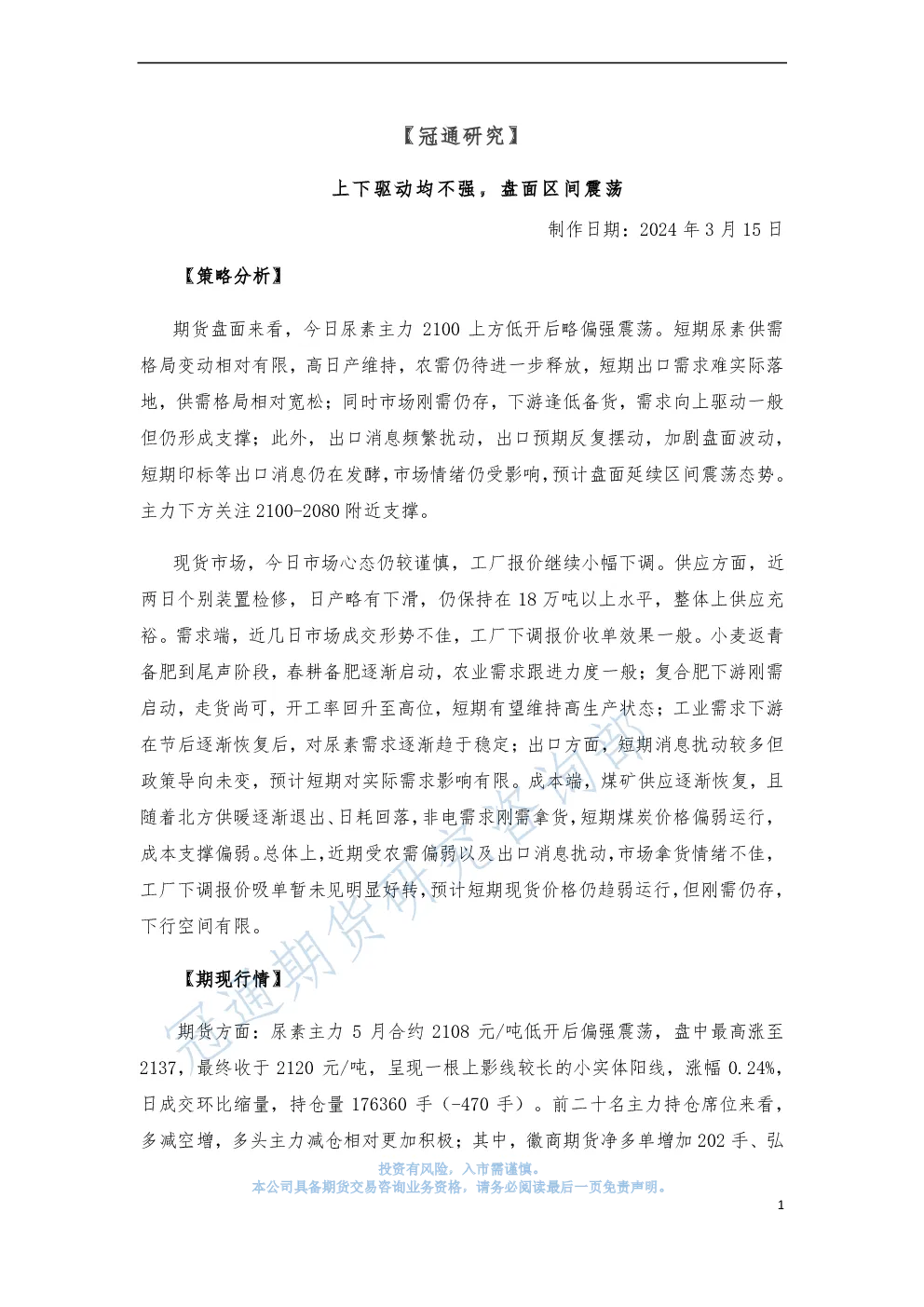 【冠通研究】

上下驱动均不强，盘面区间震荡

制作日期：2024 年 3 月 15 日

【策略分析】

期货盘面来看，今日尿素主力 2100 上方低开后略偏强震荡。短期尿素供需格局变动相对有限，高日产维持，农需仍待进一步释放，短期出口需求难实际落地，供需格局相对宽松；同时市场刚需仍存，下游逢低备货，需求向上驱动一般但仍形成支撑；此外，出口消息频繁扰动，出口预期反复摆动，加剧盘面波动，短期印标等出口消息仍在发酵，市场情绪仍受影响，预计盘面延续区间震荡态势。主力下方关注 2100-2080 附近支撑。

现货市场，今日市场心态仍较谨慎，工厂报价继续小幅下调。供应方面，近两日个别装置检修，日产略有下滑，仍保持在 18 万吨以上水平，整体上供应充裕。需求端，近几日市场成交形势不佳，工厂下调报价收单效果一般。小麦返青备肥到尾声阶段，春耕备肥逐渐启动，农业需求跟进力度一般；复合肥下游刚需启动，走货尚可，开工率回升至高位，短期有望维持高生产状态；工业需求下游在节后逐渐恢复后，对尿素需求逐渐趋于稳定；出口方面，短期消息扰动较多但政策导向未变，预计短期对实际需求影响有限。成本端，煤矿供应逐渐恢复，且随着北方供暖逐渐退出、日耗回落，非电需求刚需拿货，短期煤炭价格偏弱运行，成本支撑偏弱。总体上，近期受农需偏弱以及出口消息扰动，市场拿货情绪不佳，工厂下调报价吸单暂未见明显好转，预计短期现货价格仍趋弱运行，但刚需仍存，下行空间有限。

【期现行情】

期货方面：尿素主力 5 月合约 2108 元/吨低开后偏强震荡，盘中最高涨至 2137，最终收于 2120 元/吨，呈现一根上影线较长的小实体阳线，涨幅 0.24%，日成交环比缩量，持仓量 176360 手（-470 手）。前二十名主力持仓席位来看，多减空增，多头主力减仓相对更加积极；其中，徽商期货净多单增加 202 手、弘

冠通期货研究咨询部

投资有风险，入市需谨慎。
本公司具备期货交易咨询业务资格，请务必阅读最后一页免责声明。

1